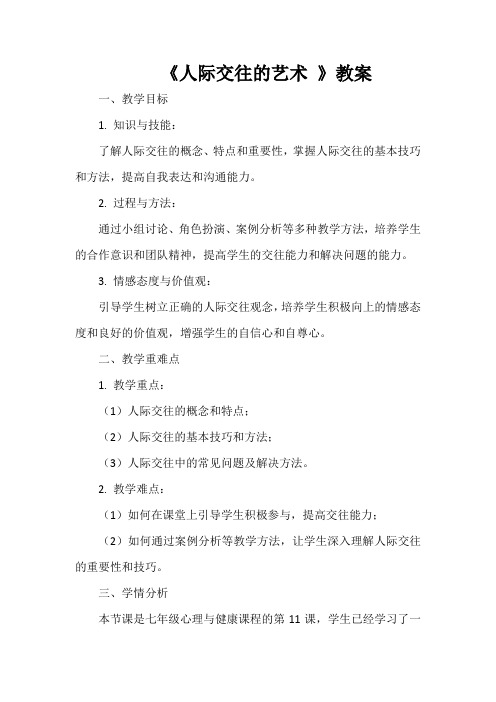 《人际交往的艺术 》教案

一、教学目标

1. 知识与技能：

了解人际交往的概念、特点和重要性，掌握人际交往的基本技巧和方法，提高自我表达和沟通能力。

2. 过程与方法：

通过小组讨论、角色扮演、案例分析等多种教学方法，培养学生的合作意识和团队精神，提高学生的交往能力和解决问题的能力。

3. 情感态度与价值观：

引导学生树立正确的人际交往观念，培养学生积极向上的情感态度和良好的价值观，增强学生的自信心和自尊心。

二、教学重难点

1. 教学重点：

（1）人际交往的概念和特点；

（2）人际交往的基本技巧和方法；

（3）人际交往中的常见问题及解决方法。

2. 教学难点：

（1）如何在课堂上引导学生积极参与，提高交往能力；

（2）如何通过案例分析等教学方法，让学生深入理解人际交往的重要性和技巧。

三、学情分析

本节课是七年级心理与健康课程的第 11 课，学生已经学习了一